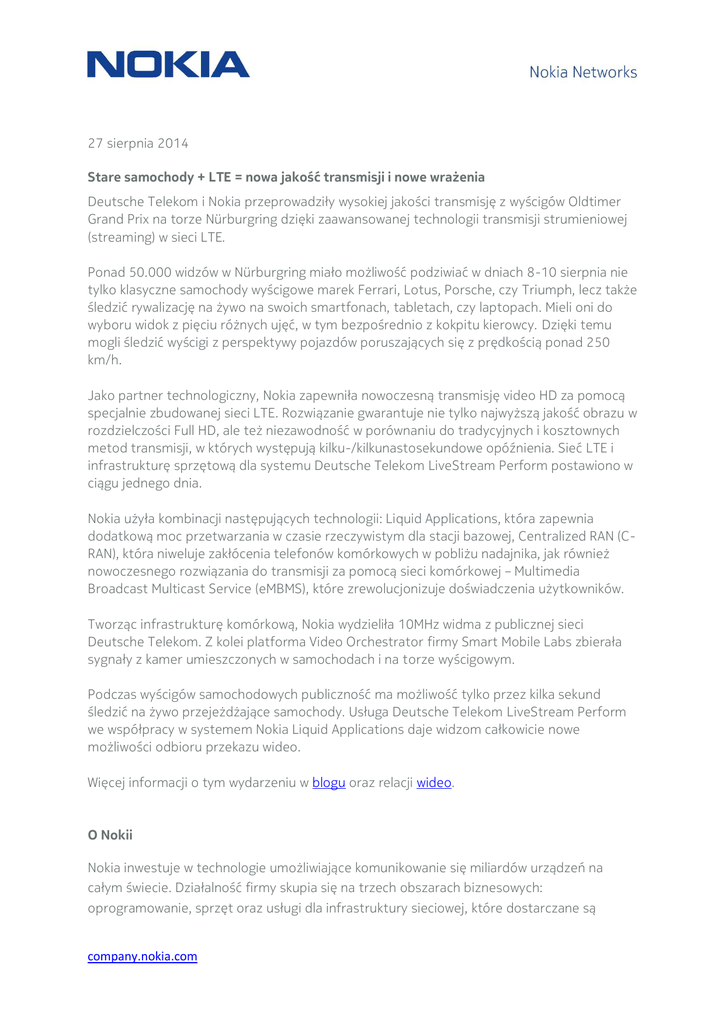 NOKIA

Nokia Networks

27 sierpnia 2014

Stare samochody + LTE = nowa jakość transmisji i nowe wrażenia

Deutsche Telekom i Nokia przeprowadziły wysokiej jakości transmisję z wyścigów Oldtimer Grand Prix na torze Nürburgring dzięki zaawansowanej technologii transmisji strumieniowej (streaming) w sieci LTE.

Ponad 50.000 widzów w Nürburgring miało możliwość podziwiać w dniach 8-10 sierpnia nie tylko klasyczne samochody wyścigowe marek Ferrari, Lotus, Porsche, czy Triumph, lecz także śledzić rywalizację na żywo na swoich smartfonach, tabletach, czy laptopach. Mieli oni do wyboru widok z pięciu różnych ujęć, w tym bezpośrednio z kokpitu kierowcy. Dzięki temu mogli śledzić wyścigi z perspektywy pojazdów poruszających się z prędkością ponad 250 km/h.

Jako partner technologiczny, Nokia zapewniła nowoczesną transmisję video HD za pomocą specjalnie zbudowanej sieci LTE. Rozwiązanie gwarantuje nie tylko najwyższą jakość obrazu w rozdzielczości Full HD, ale też niezawodność w porównaniu do tradycyjnych i kosztownych metod transmisji, w których występują kilku-/kilkunastosekundowe opóźnienia. Sieć LTE i infrastrukturę sprzętową dla systemu Deutsche Telekom LiveStream Perform postawiono w ciągu jednego dnia.

Nokia użyła kombinacji następujących technologii: Liquid Applications, która zapewnia dodatkową moc przetwarzania w czasie rzeczywistym dla stacji bazowej, Centralized RAN (C-RAN), która niweluje zakłócenia telefonów komórkowych w pobliżu nadajnika, jak również nowoczesnego rozwiązania do transmisji za pomocą sieci komórkowej – Multimedia Broadcast Multicast Service (eMBMS), które zrewolucjonizuje doświadczenia użytkowników.

Tworząc infrastrukturę komórkową, Nokia wydzieliła 10MHz widma z publicznej sieci Deutsche Telekom. Z kolei platforma Video Orchestrator firmy Smart Mobile Labs zbierała sygnały z kamer umieszczonych w samochodach i na torze wyścigowym.

Podczas wyścigów samochodowych publiczność ma możliwość tylko przez kilka sekund śledzić na żywo przejeżdżające samochody. Usługa Deutsche Telekom LiveStream Perform we współpracy w systemem Nokia Liquid Applications daje widzom całkowicie nowe możliwości odbioru przekazu wideo.

Więcej informacji o tym wydarzeniu w blogu oraz relacji wideo.

O Nokii

Nokia inwestuje w technologie umożliwiające komunikowanie się miliardów urządzeń na całym świecie. Działalność firmy skupia się na trzech obszarach biznesowych: oprogramowanie, sprzęt oraz usługi dla infrastruktury sieciowej, które dostarczane są

company.nokia.com